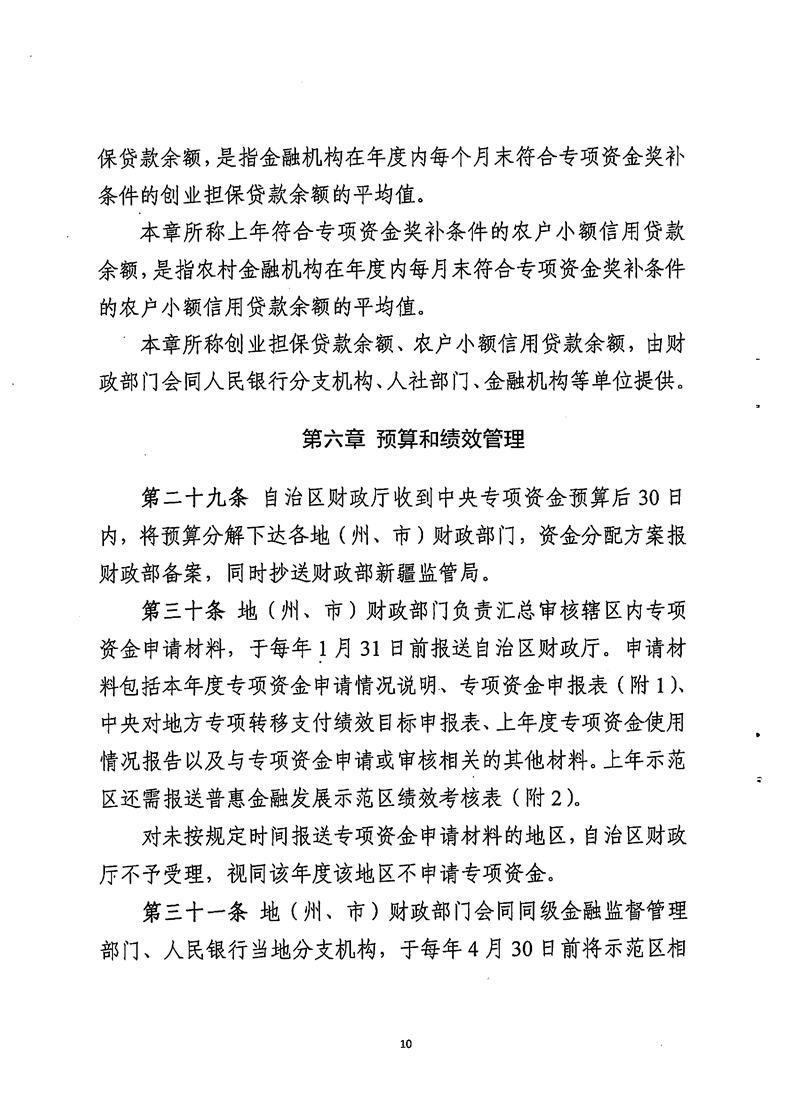 保贷款余额，是指金融机构在年度内每个月末符合专项资金奖补条件的创业担保贷款余额的平均值。

本章所称上年符合专项资金奖补条件的农户小额信用贷款余额，是指农村金融机构在年度内每月末符合专项资金奖补条件的农户小额信用贷款余额的平均值。

本章所称创业担保贷款余额、农户小额信用贷款余额，由财政部门会同人民银行分支机构、人社部门、金融机构等单位提供。

第六章 预算和绩效管理

第二十九条 自治区财政厅收到中央专项资金预算后30日内，将预算分解下达各地（州、市）财政部门，资金分配方案报财政部备案，同时抄送财政部新疆监管局。

第三十条 地（州、市）财政部门负责汇总审核辖区内专项资金申请材料，于每年1月31日前报送自治区财政厅。申请材料包括本年度专项资金申请情况说明、专项资金申报表（附1）、中央对地方专项转移支付绩效目标申报表、上年度专项资金使用情况报告以及与专项资金申请或审核相关的其他材料。上年示范区还需报送普惠金融发展示范区绩效考核表（附2）。

对未按规定时间报送专项资金申请材料的地区，自治区财政厅不予受理，视同该年度该地区不申请专项资金。

第三十一条 地（州、市）财政部门会同同级金融监督管理部门、人民银行当地分支机构，于每年4月30日前将示范区相

10